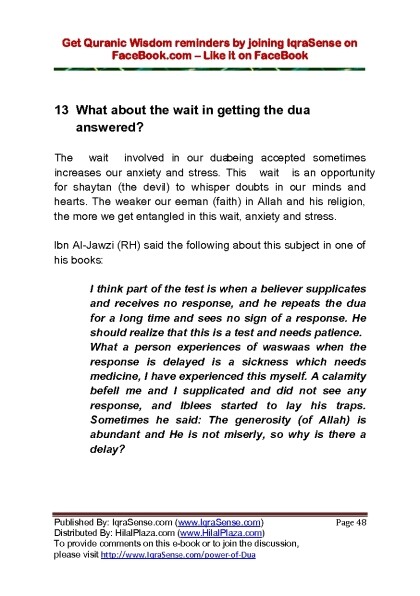 Get Quranic Wisdom reminders by joining IqraSense on FaceBook.com – Like it on FaceBook

13 What about the wait in getting the dua answered?

The wait involved in our duabeing accepted sometimes increases our anxiety and stress. This wait is an opportunity for shaytan (the devil) to whisper doubts in our minds and hearts. The weaker our eeman (faith) in Allah and his religion, the more we get entangled in this wait, anxiety and stress.

Ibn Al-Jawzi (RH) said the following about this subject in one of his books:

I think part of the test is when a believer supplicates and receives no response, and he repeats the dua for a long time and sees no sign of a response. He should realize that this is a test and needs patience. What a person experiences of waswaas when the response is delayed is a sickness which needs medicine, I have experienced this myself. A calamity befell me and I supplicated and did not see any response, and Iblees started to lay his traps. Sometimes he said: The generosity (of Allah) is abundant and He is not miserly, so why is there a delay?

Published By: IqraSense.com (www.IqraSense.com) Page 48
Distributed By: HilalPlaza.com (www.HilalPlaza.com)
To provide comments on this e-book or to join the discussion, please visit http://www.IqraSense.com/power-of-Dua